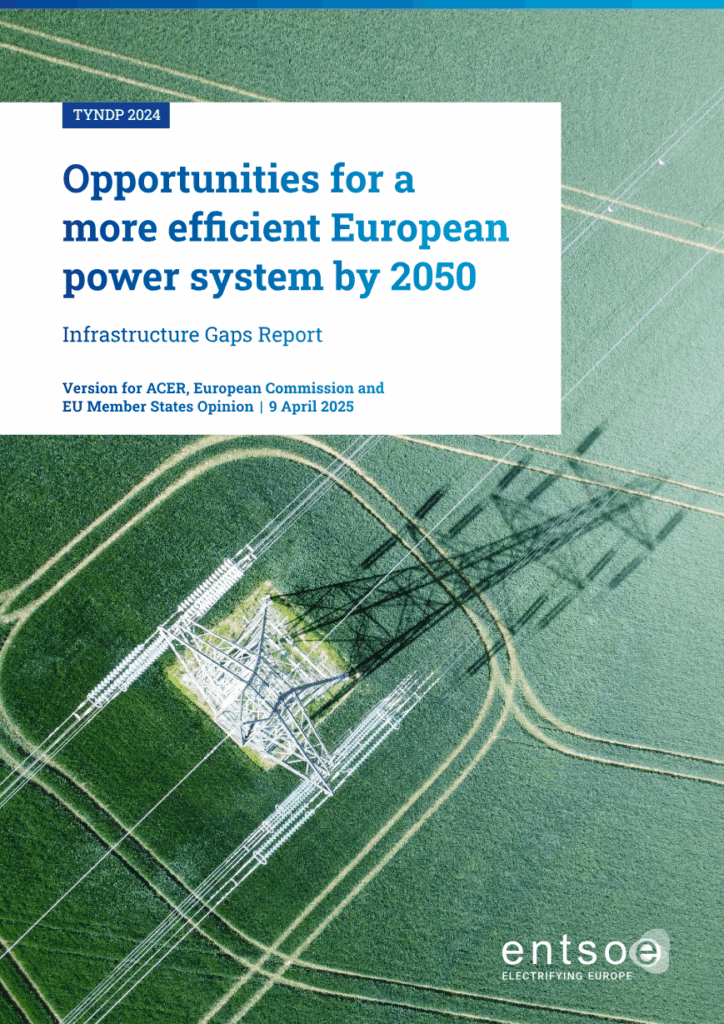 TYNDP 2024

Opportunities for a more efficient European power system by 2050

Infrastructure Gaps Report

Version for ACER, European Commission and EU Member States Opinion | 9 April 2025

entsoe

ELECTRIFYING EUROPE